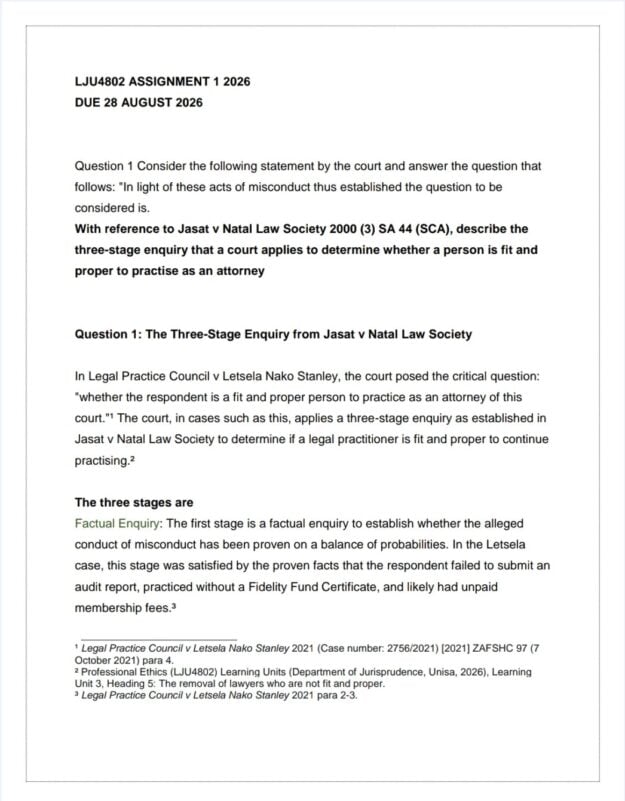 LJU4802 ASSIGNMENT 1 2026
DUE 28 AUGUST 2026

Question 1 Consider the following statement by the court and answer the question that follows: "In light of these acts of misconduct thus established the question to be considered is.
With reference to Jasat v Natal Law Society 2000 (3) SA 44 (SCA), describe the three-stage enquiry that a court applies to determine whether a person is fit and proper to practise as an attorney

Question 1: The Three-Stage Enquiry from Jasat v Natal Law Society

In Legal Practice Council v Letsela Nako Stanley, the court posed the critical question: "whether the respondent is a fit and proper person to practice as an attorney of this court."¹ The court, in cases such as this, applies a three-stage enquiry as established in Jasat v Natal Law Society to determine if a legal practitioner is fit and proper to continue practising.²

The three stages are
Factual Enquiry: The first stage is a factual enquiry to establish whether the alleged conduct of misconduct has been proven on a balance of probabilities. In the Letsela case, this stage was satisfied by the proven facts that the respondent failed to submit an audit report, practiced without a Fidelity Fund Certificate, and likely had unpaid membership fees.³

¹ Legal Practice Council v Letsela Nako Stanley 2021 (Case number: 2756/2021) [2021] ZAFSHC 97 (7 October 2021) para 4.
² Professional Ethics (LJU4802) Learning Units (Department of Jurisprudence, Unisa, 2026), Learning Unit 3, Heading 5: The removal of lawyers who are not fit and proper.
³ Legal Practice Council v Letsela Nako Stanley 2021 para 2-3.